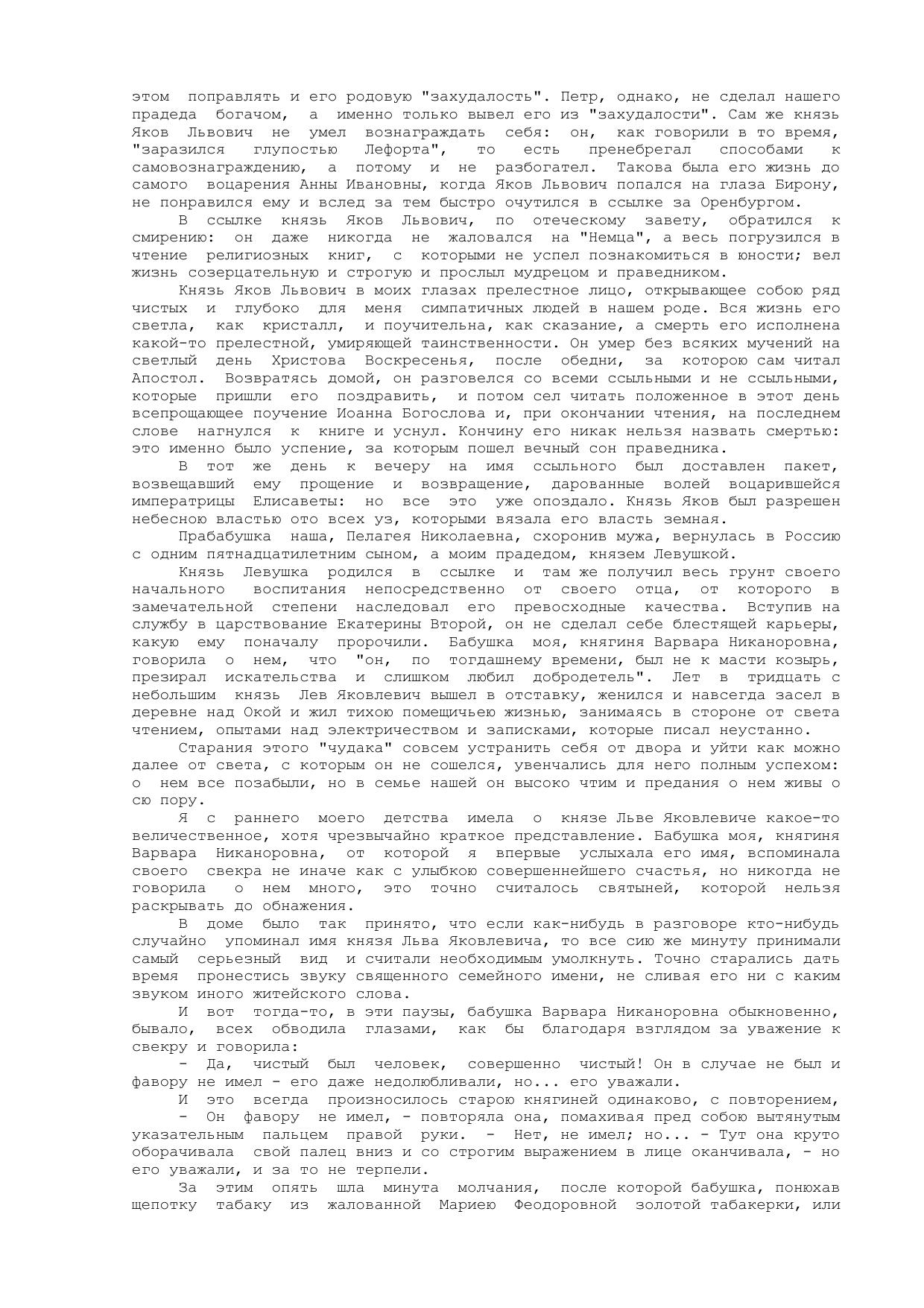 этом поправлять и его родовую "захудалость". Петр, однако, не сделал нашего прадеда богачом, а именно только вывел его из "захудалости". Сам же князь Яков Львович не умел вознаграждать себя: он, как говорили в то время, "заразился глупостью Лефорта", то есть пренебрегал способами к самовознаграждению, а потому и не разбогател. Такова была его жизнь до самого воцарения Анны Ивановны, когда Яков Львович попался на глаза Бирону, не понравился ему и вслед за тем быстро очутился в ссылке за Оренбургом.

В ссылке князь Яков Львович, по отеческому завету, обратился к смирению: он даже никогда не жаловался на "Немца", а весь погрузился в чтение религиозных книг, с которыми не успел познакомиться в юности; вел жизнь созерцательную и строгую и прослыл мудрецом и праведником.

Князь Яков Львович в моих глазах прелестное лицо, открывающее собою ряд чистых и глубоко для меня симпатичных людей в нашем роде. Вся жизнь его светла, как кристалл, и поучительна, как сказание, а смерть его исполнена какой-то прелестной, умиряющей таинственности. Он умер без всяких мучений на светлый день Христова Воскресенья, после обедни, за которою сам читал Апостол. Возвратясь домой, он разговелся со всеми ссыльными и не ссыльными, которые пришли его поздравить, и потом сел читать положенное в этот день всепрощающее поучение Иоанна Богослова и, при окончании чтения, на последнем слове нагнулся к книге и уснул. Кончину его никак нельзя назвать смертью: это именно было успение, за которым пошел вечный сон праведника.

В тот же день к вечеру на имя ссыльного был доставлен пакет, возвещавший ему прощение и возвращение, дарованные волей воцарившейся императрицы Елисаветы: но все это уже опоздало. Князь Яков был разрешен небесною властью ото всех уз, которыми вязала его власть земная.

Прабабушка наша, Пелагея Николаевна, схоронив мужа, вернулась в Россию с одним пятнадцатилетним сыном, а моим прадедом, князем Левушкой.

Князь Левушка родился в ссылке и там же получил весь грунт своего начального воспитания непосредственно от своего отца, от которого в замечательной степени наследовал его превосходные качества. Вступив на службу в царствование Екатерины Второй, он не сделал себе блестящей карьеры, какую ему поначалу пророчили. Бабушка моя, княгиня Варвара Никаноровна, говорила о нем, что "он, по тогдашнему времени, был не к масти козырь, презирал искательства и слишком любил добродетель". Лет в тридцать с небольшим князь Лев Яковлевич вышел в отставку, женился и навсегда засел в деревне над Окой и жил тихою помещичьею жизнью, занимаясь в стороне от света чтением, опытами над электричеством и записками, которые писал неустанно.

Старания этого "чудака" совсем устранить себя от двора и уйти как можно далее от света, с которым он не сошелся, увенчались для него полным успехом: о нем все позабыли, но в семье нашей он высоко чтим и предания о нем живы о сю пору.

Я с раннего моего детства имела о князе Льве Яковлевиче какое-то величественное, хотя чрезвычайно краткое представление. Бабушка моя, княгиня Варвара Никаноровна, от которой я впервые услыхала его имя, вспоминала своего свекра не иначе как с улыбкою совершеннейшего счастья, но никогда не говорила о нем много, это точно считалось святыней, которой нельзя раскрывать до обнажения.

В доме было так принято, что если как-нибудь в разговоре кто-нибудь случайно упоминал имя князя Льва Яковлевича, то все сию же минуту принимали самый серьезный вид и считали необходимым умолкнуть. Точно старались дать время пронестись звуку священного семейного имени, не сливая его ни с каким звуком иного житейского слова.

И вот тогда-то, в эти паузы, бабушка Варвара Никаноровна обыкновенно, бывало, всех обводила глазами, как бы благодаря взглядом за уважение к свекру и говорила:

- Да, чистый был человек, совершенно чистый! Он в случае не был и фавору не имел - его даже недолюбливали, но... его уважали.

И это всегда произносилось старою княгиней одинаково, с повторением,

- Он фавору не имел, - повторяла она, помахивая пред собою вытянутым указательным пальцем правой руки. - Нет, не имел; но... - Тут она круто оборачивала свой палец вниз и со строгим выражением в лице оканчивала, - но его уважали, и за то не терпели.

За этим опять шла минута молчания, после которой бабушка, понюхав щепотку табаку из жалованной Мариею Феодоровной золотой табакерки, или